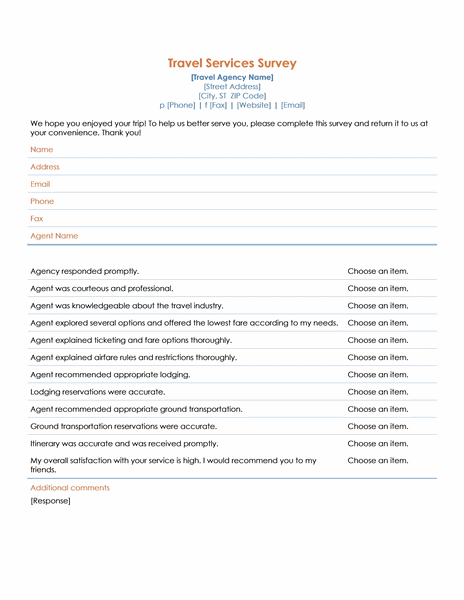 Travel Services Survey

[Travel Agency Name]
[Street Address]
[City, ST ZIP Code]
p [Phone] | f [Fax] | [Website] | [Email]

We hope you enjoyed your trip! To help us better serve you, please complete this survey and return it to us at your convenience. Thank you!

Name

Address

Email

Phone

Fax

Agent Name

| | |
|---|---|
| Agency responded promptly. | Choose an item. |
| Agent was courteous and professional. | Choose an item. |
| Agent was knowledgeable about the travel industry. | Choose an item. |
| Agent explored several options and offered the lowest fare according to my needs. | Choose an item. |
| Agent explained ticketing and fare options thoroughly. | Choose an item. |
| Agent explained airfare rules and restrictions thoroughly. | Choose an item. |
| Agent recommended appropriate lodging. | Choose an item. |
| Lodging reservations were accurate. | Choose an item. |
| Agent recommended appropriate ground transportation. | Choose an item. |
| Ground transportation reservations were accurate. | Choose an item. |
| Itinerary was accurate and was received promptly. | Choose an item. |
| My overall satisfaction with your service is high. I would recommend you to my friends. | Choose an item. |

Additional comments

[Response]